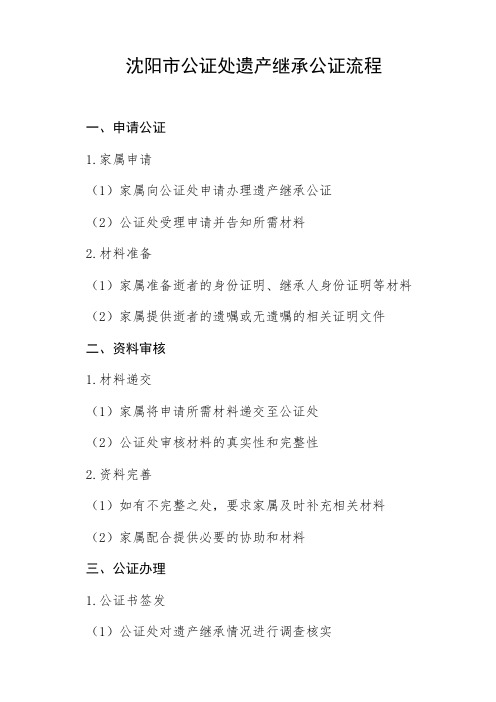 沈阳市公证处遗产继承公证流程

一、申请公证

1.家属申请

（1）家属向公证处申请办理遗产继承公证

（2）公证处受理申请并告知所需材料

2.材料准备

（1）家属准备逝者的身份证明、继承人身份证明等材料

（2）家属提供逝者的遗嘱或无遗嘱的相关证明文件

二、资料审核

1.材料递交

（1）家属将申请所需材料递交至公证处

（2）公证处审核材料的真实性和完整性

2.资料完善

（1）如有不完整之处，要求家属及时补充相关材料

（2）家属配合提供必要的协助和材料

三、公证办理

1.公证书签发

（1）公证处对遗产继承情况进行调查核实